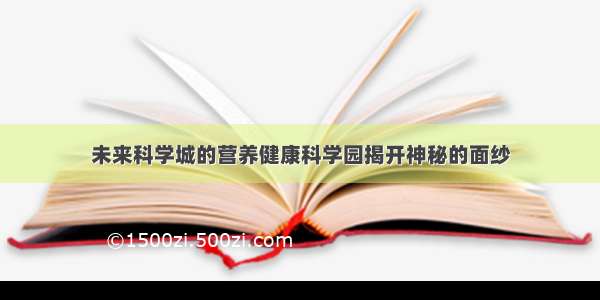 未来科学城的营养健康科学园揭开神秘的面纱

©1500zi.500zi.com